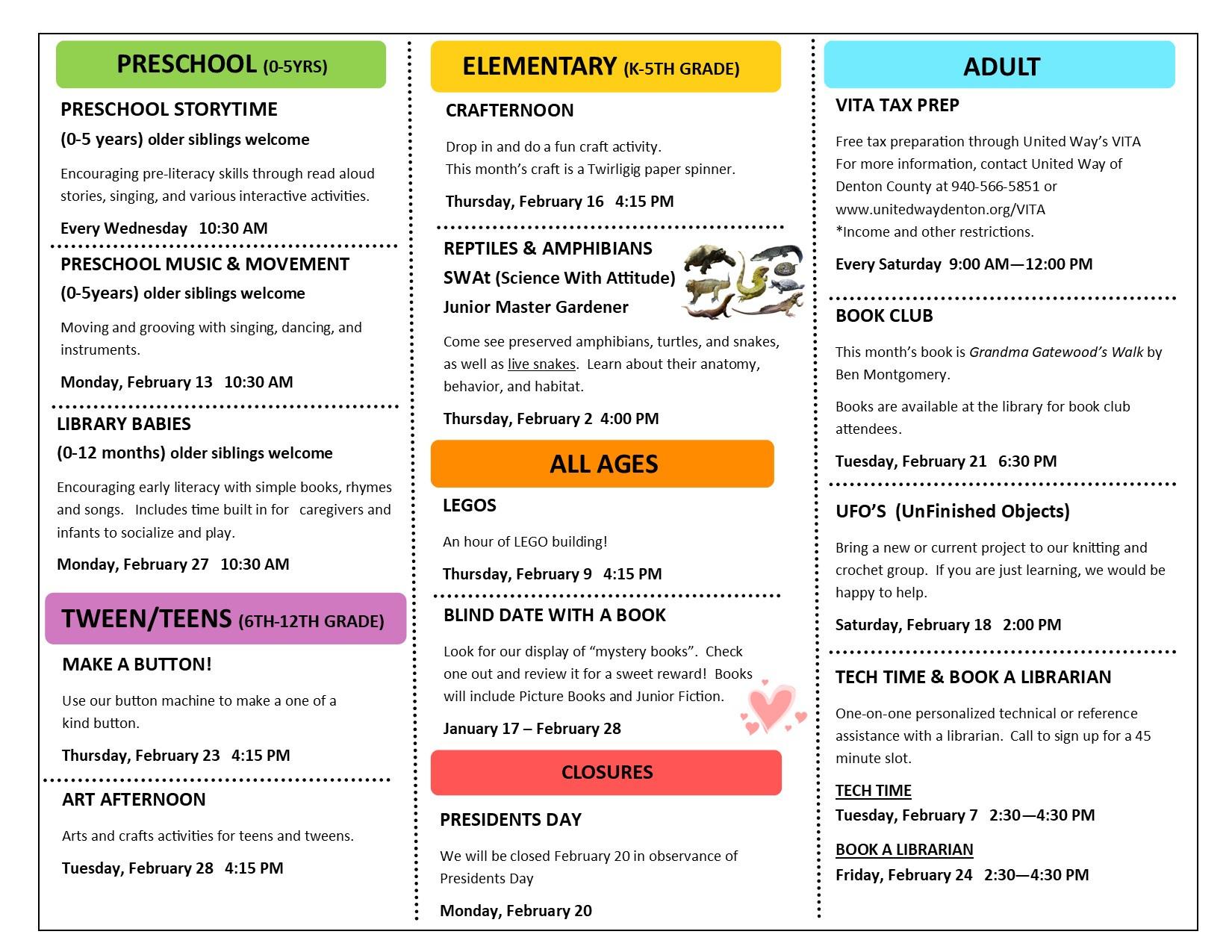 PRESCHOOL (0-5YRS)

PRESCHOOL STORYTIME
(0-5 years) older siblings welcome

Encouraging pre-literacy skills through read aloud stories, singing, and various interactive activities.

Every Wednesday 10:30 AM

PRESCHOOL MUSIC & MOVEMENT
(0-5years) older siblings welcome

Moving and grooving with singing, dancing, and instruments.

Monday, February 13 10:30 AM

LIBRARY BABIES
(0-12 months) older siblings welcome

Encouraging early literacy with simple books, rhymes and songs. Includes time built in for caregivers and infants to socialize and play.

Monday, February 27 10:30 AM

TWEEN/TEENS (6TH-12TH GRADE)

MAKE A BUTTON!

Use our button machine to make a one of a kind button.

Thursday, February 23 4:15 PM

ART AFTERNOON

Arts and crafts activities for teens and tweens.

Tuesday, February 28 4:15 PM

ELEMENTARY (K-5TH GRADE)

CRAFTERNOON

Drop in and do a fun craft activity.
This month's craft is a Twirligig paper spinner.

Thursday, February 16 4:15 PM

REPTILES & AMPHIBIANS
SWAt (Science With Attitude)
Junior Master Gardener

Come see preserved amphibians, turtles, and snakes, as well as live snakes. Learn about their anatomy, behavior, and habitat.

Thursday, February 2 4:00 PM

ALL AGES

LEGOS

An hour of LEGO building!

Thursday, February 9 4:15 PM

BLIND DATE WITH A BOOK

Look for our display of "mystery books". Check one out and review it for a sweet reward! Books will include Picture Books and Junior Fiction.

January 17 – February 28

CLOSURES

PRESIDENTS DAY

We will be closed February 20 in observance of Presidents Day

Monday, February 20

ADULT

VITA TAX PREP

Free tax preparation through United Way's VITA
For more information, contact United Way of Denton County at 940-566-5851 or www.unitedwaydenton.org/VITA
*Income and other restrictions.

Every Saturday 9:00 AM—12:00 PM

BOOK CLUB

This month's book is Grandma Gatewood's Walk by Ben Montgomery.

Books are available at the library for book club attendees.

Tuesday, February 21 6:30 PM

UFO'S (UnFinished Objects)

Bring a new or current project to our knitting and crochet group. If you are just learning, we would be happy to help.

Saturday, February 18 2:00 PM

TECH TIME & BOOK A LIBRARIAN

One-on-one personalized technical or reference assistance with a librarian. Call to sign up for a 45 minute slot.

TECH TIME
Tuesday, February 7 2:30—4:30 PM

BOOK A LIBRARIAN
Friday, February 24 2:30—4:30 PM